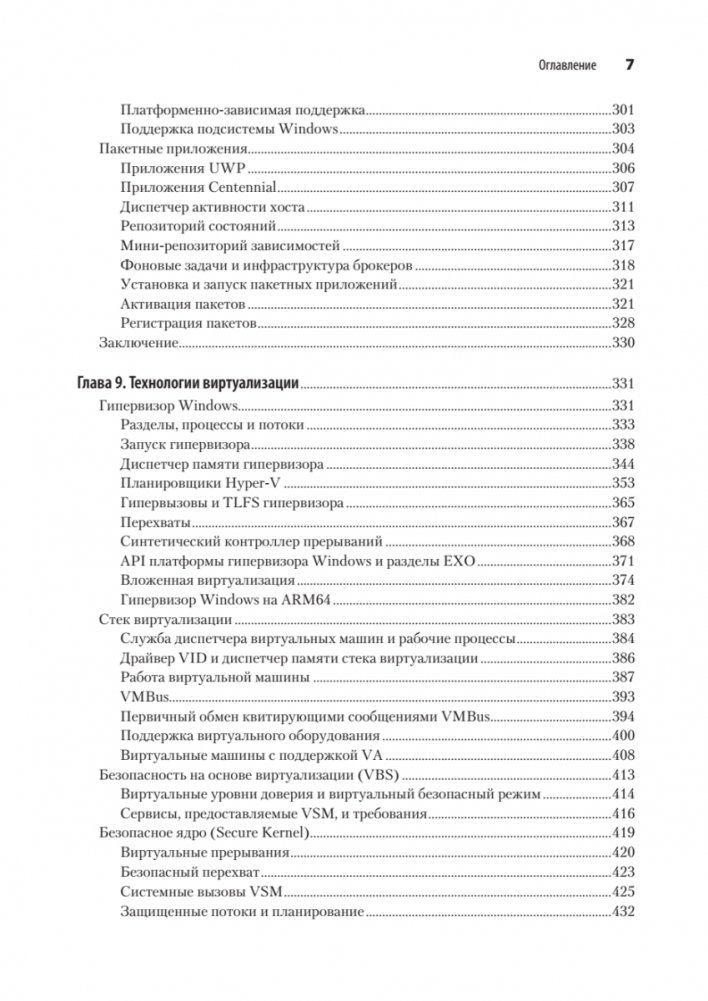 Оглавление 7

Платформенно-зависимая поддержка 301
Поддержка подсистемы Windows 303
Пакетные приложения 304
Приложения UWP 306
Приложения Centennial 307
Диспетчер активности хоста 311
Репозиторий состояний 313
Мини-репозиторий зависимостей 317
Фоновые задачи и инфраструктура брокеров 318
Установка и запуск пакетных приложений 321
Активация пакетов 321
Регистрация пакетов 328
Заключение 330

Глава 9. Технологии виртуализации 331
Гипервизор Windows 331
Разделы, процессы и потоки 333
Запуск гипервизора 338
Диспетчер памяти гипервизора 344
Планировщики Hyper-V 353
Гипервызовы и TLFS гипервизора 365
Перехваты 367
Синтетический контроллер прерываний 368
API платформы гипервизора Windows и разделы EXO 371
Вложенная виртуализация 374
Гипервизор Windows на ARM64 382
Стек виртуализации 383
Служба диспетчера виртуальных машин и рабочие процессы 384
Драйвер VID и диспетчер памяти стека виртуализации 386
Работа виртуальной машины 387
VMBus 393
Первичный обмен квитирующими сообщениями VMBus 394
Поддержка виртуального оборудования 400
Виртуальные машины с поддержкой VA 408
Безопасность на основе виртуализации (VBS) 413
Виртуальные уровни доверия и виртуальный безопасный режим 414
Сервисы, предоставляемые VSM, и требования 416
Безопасное ядро (Secure Kernel) 419
Виртуальные прерывания 420
Безопасный перехват 423
Системные вызовы VSM 425
Защищенные потоки и планирование 432